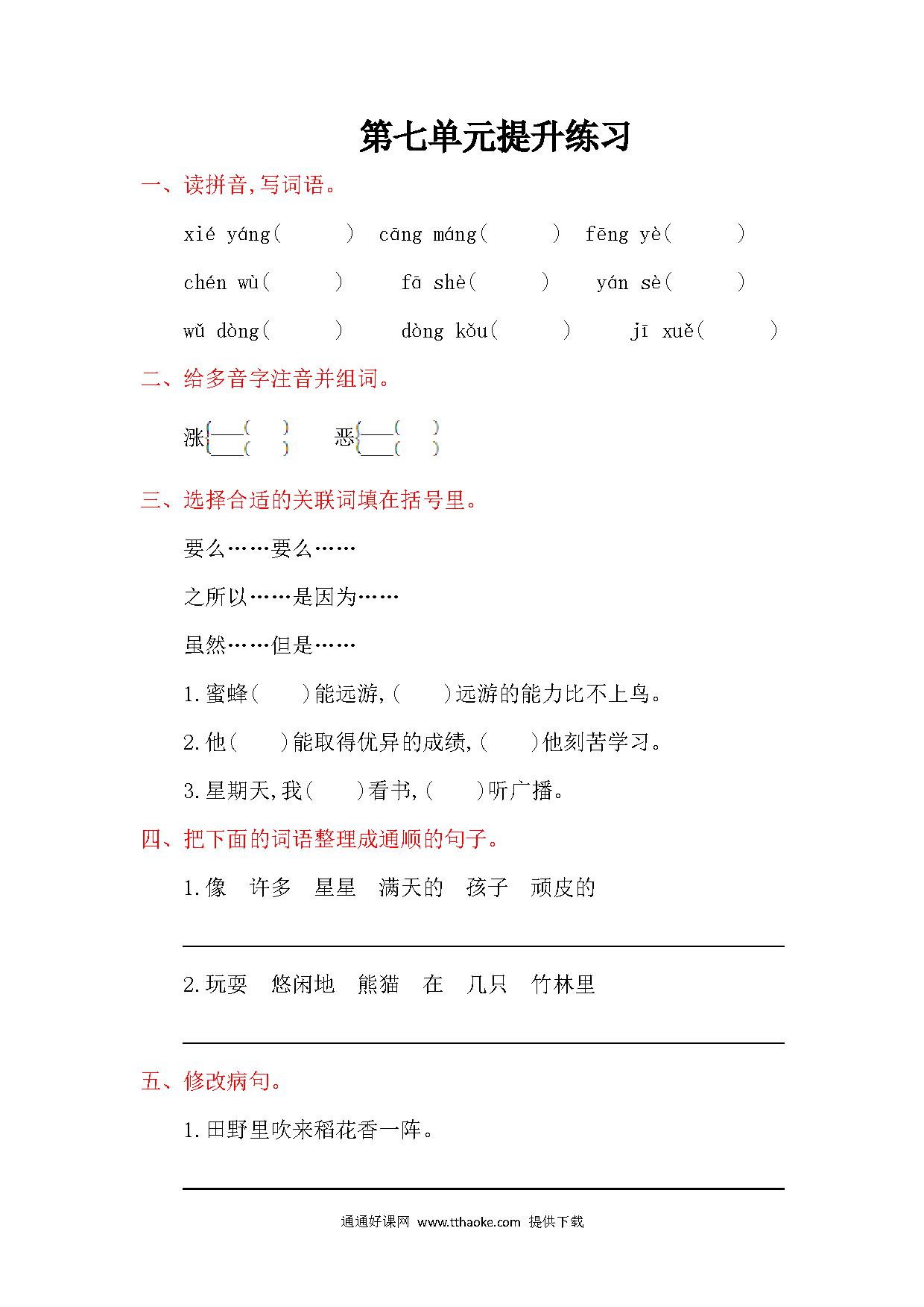 第七单元提升练习

一、读拼音,写词语。

xié yáng(　　) cāng máng(　　) fēng yè(　　)

chén wù(　　) fā shè(　　) yán sè(　　)

wǔ dòng(　　) dòng kǒu(　　) jī xuě(　　)

二、给多音字注音并组词。

涨{____(　　) ____(　　)　恶{____(　　) ____(　　)

三、选择合适的关联词填在括号里。

要么……要么……

之所以……是因为……

虽然……但是……

1.蜜蜂(　　)能远游,(　　)远游的能力比不上鸟。

2.他(　　)能取得优异的成绩,(　　)他刻苦学习。

3.星期天,我(　　)看书,(　　)听广播。

四、把下面的词语整理成通顺的句子。

1.像　许多　星星　满天的　孩子　顽皮的

2.玩耍　悠闲地　熊猫　在　几只　竹林里

五、修改病句。

1.田野里吹来稻花香一阵。

通通好课网 www.tthaoke.com 提供下载